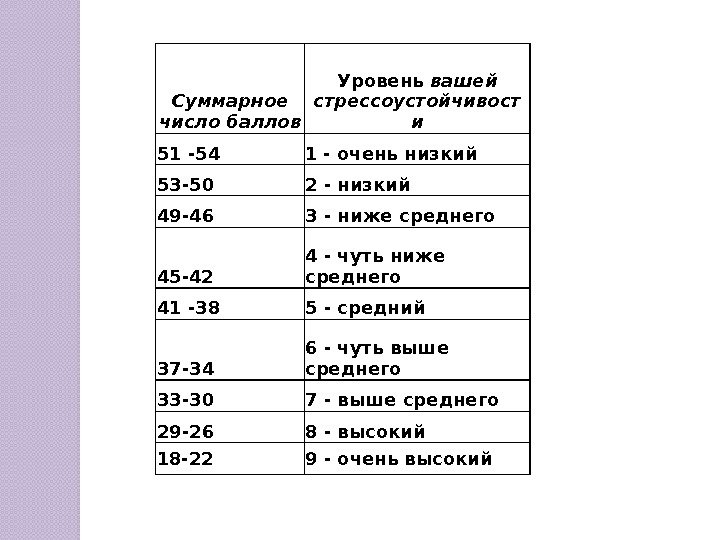 | Суммарное число баллов | Уровень вашей стрессоустойчивости |
|---|---|
| 51 -54 | 1 - очень низкий |
| 53-50 | 2 - низкий |
| 49-46 | 3 - ниже среднего |
| 45-42 | 4 - чуть ниже среднего |
| 41 -38 | 5 - средний |
| 37-34 | 6 - чуть выше среднего |
| 33-30 | 7 - выше среднего |
| 29-26 | 8 - высокий |
| 18-22 | 9 - очень высокий |